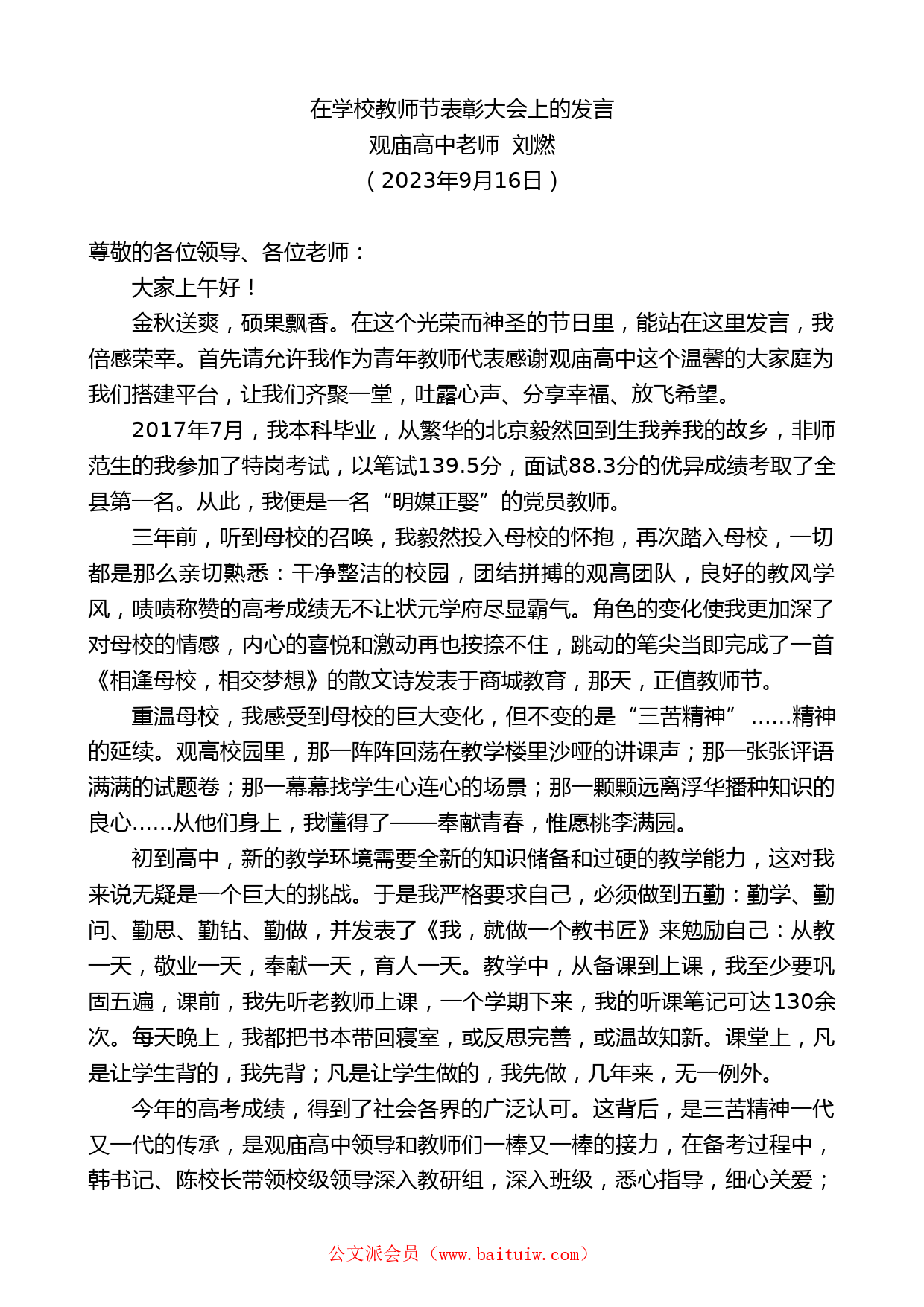 在学校教师节表彰大会上的发言
观庙高中老师 刘燃
（2023年9月16日）

尊敬的各位领导、各位老师：

大家上午好！

金秋送爽，硕果飘香。在这个光荣而神圣的节日里，能站在这里发言，我倍感荣幸。首先请允许我作为青年教师代表感谢观庙高中这个温馨的大家庭为我们搭建平台，让我们齐聚一堂，吐露心声、分享幸福、放飞希望。

2017年7月，我本科毕业，从繁华的北京毅然回到生我养我的故乡，非师范生的我参加了特岗考试，以笔试139.5分，面试88.3分的优异成绩考取了全县第一名。从此，我便是一名“明媒正娶”的党员教师。

三年前，听到母校的召唤，我毅然投入母校的怀抱，再次踏入母校，一切都是那么亲切熟悉：干净整洁的校园，团结拼搏的观高团队，良好的教风学风，啧啧称赞的高考成绩无不让状元学府尽显霸气。角色的变化使我更加深了对母校的情感，内心的喜悦和激动再也按捺不住，跳动的笔尖当即完成了一首《相逢母校，相交梦想》的散文诗发表于商城教育，那天，正值教师节。

重温母校，我感受到母校的巨大变化，但不变的是“三苦精神”……精神的延续。观高校园里，那一阵阵回荡在教学楼里沙哑的讲课声；那一张张评语满满的试题卷；那一幕幕找学生心连心的场景；那一颗颗远离浮华播种知识的良心……从他们身上，我懂得了——奉献青春，惟愿桃李满园。

初到高中，新的教学环境需要全新的知识储备和过硬的教学能力，这对我来说无疑是一个巨大的挑战。于是我严格要求自己，必须做到五勤：勤学、勤问、勤思、勤钻、勤做，并发表了《我，就做一个教书匠》来勉励自己：从教一天，敬业一天，奉献一天，育人一天。教学中，从备课到上课，我至少要巩固五遍，课前，我先听老教师上课，一个学期下来，我的听课笔记可达130余次。每天晚上，我都把书本带回寝室，或反思完善，或温故知新。课堂上，凡是让学生背的，我先背；凡是让学生做的，我先做，几年来，无一例外。

今年的高考成绩，得到了社会各界的广泛认可。这背后，是三苦精神一代又一代的传承，是观庙高中领导和教师们一棒又一棒的接力，在备考过程中，韩书记、陈校长带领校级领导深入教研组，深入班级，悉心指导，细心关爱；

公文派会员（www.baituiw.com）